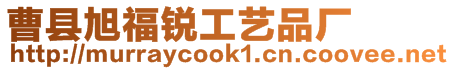 曹县旭福锐工艺品厂
http://murraycook1.cn.coovee.net